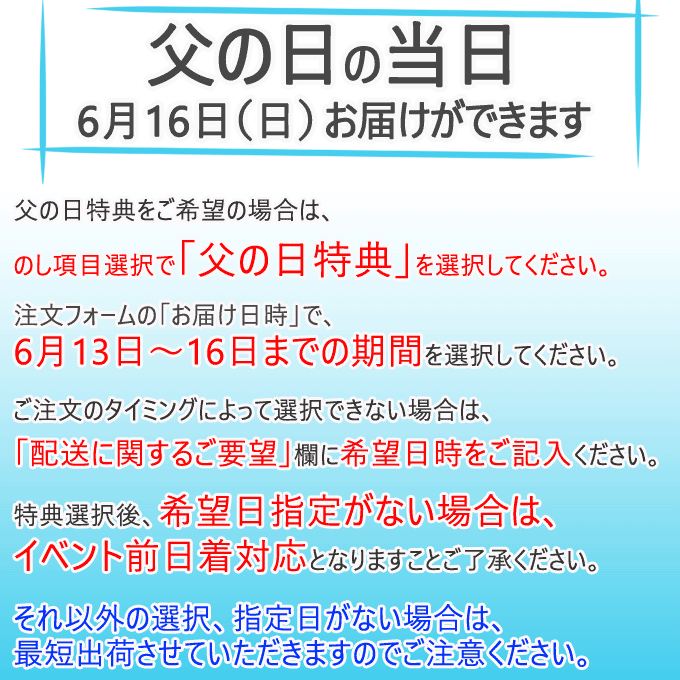 父の日の当日
6月16日（日）お届けができます

父の日特典をご希望の場合は、
のし項目選択で「父の日特典」を選択してください。

注文フォームの「お届け日時」で、
6月13日～16日までの期間を選択してください。

ご注文のタイミングによって選択できない場合は、
「配送に関するご要望」欄に希望日時をご記入ください。

特典選択後、希望日指定がない場合は、
イベント前日着対応となりますことご了承ください。

それ以外の選択、指定日がない場合は、
最短出荷させていただきますのでご注意ください。